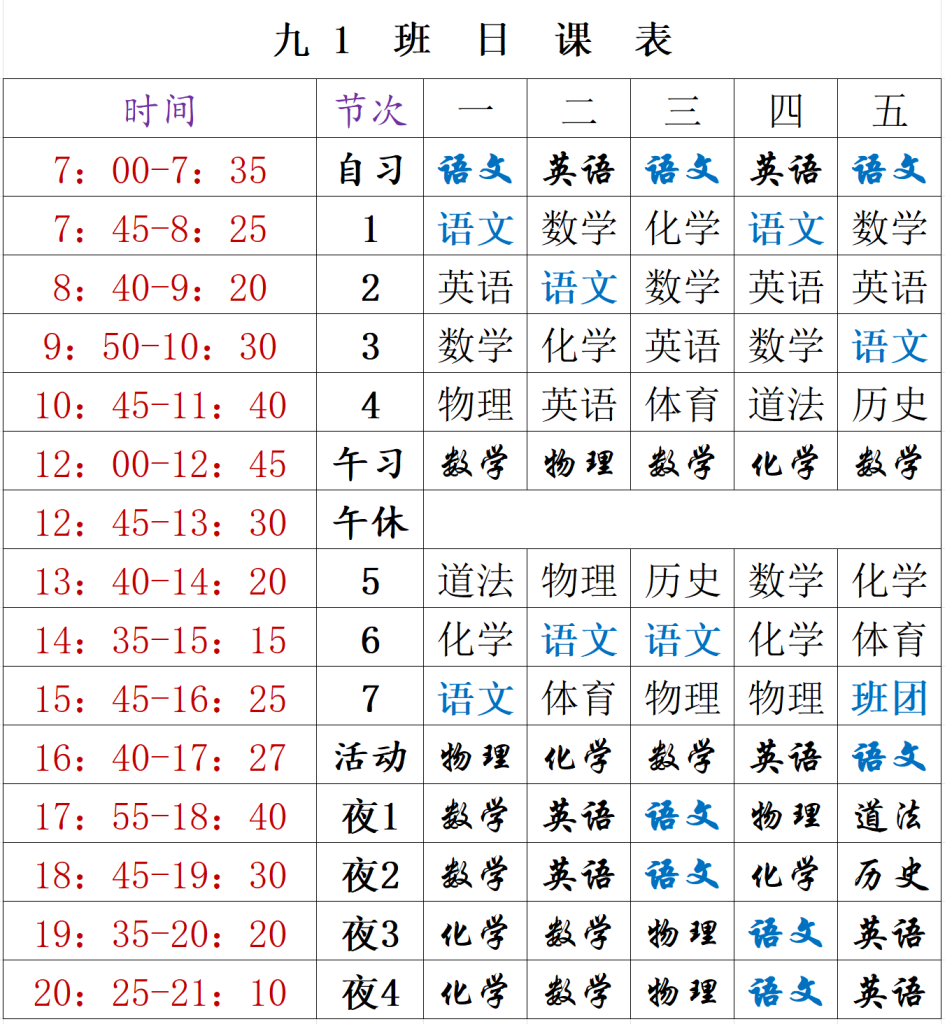 九 1 班 日 课 表

| 时间 | 节次 | 一 | 二 | 三 | 四 | 五 |
|---|---|---|---|---|---|---|
| 7：00-7：35 | 自习 | 语文 | 英语 | 语文 | 英语 | 语文 |
| 7：45-8：25 | 1 | 语文 | 数学 | 化学 | 语文 | 数学 |
| 8：40-9：20 | 2 | 英语 | 语文 | 数学 | 英语 | 英语 |
| 9：50-10：30 | 3 | 数学 | 化学 | 英语 | 数学 | 语文 |
| 10：45-11：40 | 4 | 物理 | 英语 | 体育 | 道法 | 历史 |
| 12：00-12：45 | 午习 | 数学 | 物理 | 数学 | 化学 | 数学 |
| 12：45-13：30 | 午休 | | | | | |
| 13：40-14：20 | 5 | 道法 | 物理 | 历史 | 数学 | 化学 |
| 14：35-15：15 | 6 | 化学 | 语文 | 语文 | 化学 | 体育 |
| 15：45-16：25 | 7 | 语文 | 体育 | 物理 | 物理 | 班团 |
| 16：40-17：27 | 活动 | 物理 | 化学 | 数学 | 英语 | 语文 |
| 17：55-18：40 | 夜1 | 数学 | 英语 | 语文 | 物理 | 道法 |
| 18：45-19：30 | 夜2 | 数学 | 英语 | 语文 | 化学 | 历史 |
| 19：35-20：20 | 夜3 | 化学 | 数学 | 物理 | 语文 | 英语 |
| 20：25-21：10 | 夜4 | 化学 | 数学 | 物理 | 语文 | 英语 |